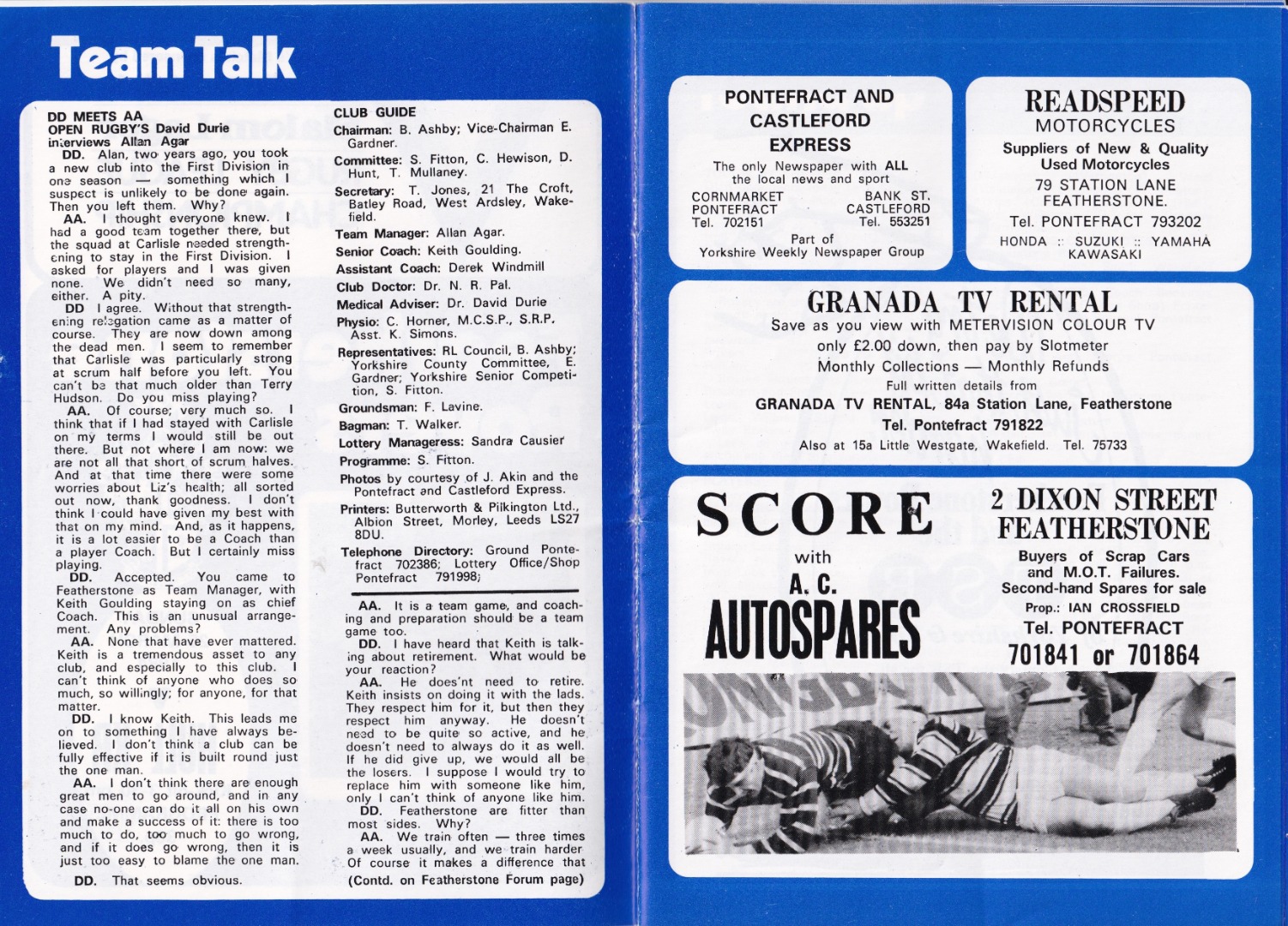 Team Talk

DD MEETS AA
OPEN RUGBY'S David Durie interviews Allan Agar

DD. Alan, two years ago, you took a new club into the First Division in one season — something which I suspect is unlikely to be done again. Then you left them. Why?

AA. I thought everyone knew. I had a good team together there, but the squad at Carlisle needed strengthening to stay in the First Division. I asked for players and I was given none. We didn't need so many, either. A pity.

DD I agree. Without that strengthening relegation came as a matter of course. They are now down among the dead men. I seem to remember that Carlisle was particularly strong at scrum half before you left. You can't be that much older than Terry Hudson. Do you miss playing?

AA. Of course; very much so. I think that if I had stayed with Carlisle on my terms I would still be out there. But not where I am now: we are not all that short of scrum halves. And at that time there were some worries about Liz's health; all sorted out now, thank goodness. I don't think I could have given my best with that on my mind. And, as it happens, it is a lot easier to be a Coach than a player Coach. But I certainly miss playing.

DD. Accepted. You came to Featherstone as Team Manager, with Keith Goulding staying on as chief Coach. This is an unusual arrangement. Any problems?

AA. None that have ever mattered. Keith is a tremendous asset to any club, and especially to this club. I can't think of anyone who does so much, so willingly; for anyone, for that matter.

DD. I know Keith. This leads me on to something I have always believed. I don't think a club can be fully effective if it is built round just the one man.

AA. I don't think there are enough great men to go around, and in any case no-one can do it all on his own and make a success of it: there is too much to do, too much to go wrong, and if it does go wrong, then it is just too easy to blame the one man.

DD. That seems obvious.

CLUB GUIDE
Chairman: B. Ashby; Vice-Chairman E. Gardner.
Committee: S. Fitton, C. Hewison, D. Hunt, T. Mullaney.
Secretary: T. Jones, 21 The Croft, Batley Road, West Ardsley, Wakefield.
Team Manager: Allan Agar.
Senior Coach: Keith Goulding.
Assistant Coach: Derek Windmill
Club Doctor: Dr. N. R. Pal.
Medical Adviser: Dr. David Durie
Physio: C. Horner, M.C.S.P., S.R.P. Asst. K. Simons.
Representatives: RL Council, B. Ashby; Yorkshire County Committee, E. Gardner; Yorkshire Senior Competition, S. Fitton.
Groundsman: F. Lavine.
Bagman: T. Walker.
Lottery Manageress: Sandra Causier
Programme: S. Fitton.
Photos by courtesy of J. Akin and the Pontefract and Castleford Express.
Printers: Butterworth & Pilkington Ltd., Albion Street, Morley, Leeds LS27 8DU.
Telephone Directory: Ground Pontefract 702386; Lottery Office/Shop Pontefract 791998;

AA. It is a team game, and coaching and preparation should be a team game too.

DD. I have heard that Keith is talking about retirement. What would be your reaction?

AA. He does'nt need to retire. Keith insists on doing it with the lads. They respect him for it, but then they respect him anyway. He doesn't need to be quite so active, and he doesn't need to always do it as well. If he did give up, we would all be the losers. I suppose I would try to replace him with someone like him, only I can't think of anyone like him.

DD. Featherstone are fitter than most sides. Why?

AA. We train often — three times a week usually, and we train harder Of course it makes a difference that

(Contd. on Featherstone Forum page)

PONTEFRACT AND CASTLEFORD EXPRESS
The only Newspaper with ALL the local news and sport
CORNMARKET
PONTEFRACT
Tel. 702151
BANK ST.
CASTLEFORD
Tel. 553251
Part of
Yorkshire Weekly Newspaper Group

READSPEED
MOTORCYCLES
Suppliers of New & Quality Used Motorcycles
79 STATION LANE
FEATHERSTONE.
Tel. PONTEFRACT 793202
HONDA :: SUZUKI :: YAMAHA
KAWASAKI

GRANADA TV RENTAL
Save as you view with METERVISION COLOUR TV
only £2.00 down, then pay by Slotmeter
Monthly Collections — Monthly Refunds
Full written details from
GRANADA TV RENTAL, 84a Station Lane, Featherstone
Tel. Pontefract 791822
Also at 15a Little Westgate, Wakefield. Tel. 75733

SCORE
with
A. C.
AUTOSPARES

2 DIXON STREET
FEATHERSTONE
Buyers of Scrap Cars and M.O.T. Failures.
Second-hand Spares for sale
Prop.: IAN CROSSFIELD
Tel. PONTEFRACT
701841 or 701864